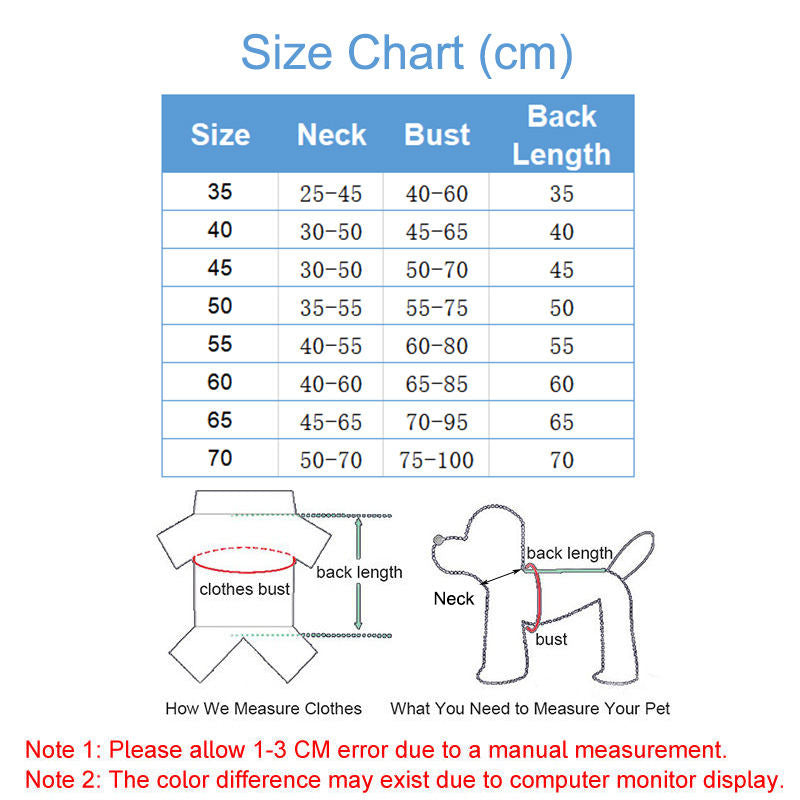 Size Chart (cm)

| Size | Neck | Bust | Back Length |
|---|---|---|---|
| 35 | 25-45 | 40-60 | 35 |
| 40 | 30-50 | 45-65 | 40 |
| 45 | 30-50 | 50-70 | 45 |
| 50 | 35-55 | 55-75 | 50 |
| 55 | 40-55 | 60-80 | 55 |
| 60 | 40-60 | 65-85 | 60 |
| 65 | 45-65 | 70-95 | 65 |
| 70 | 50-70 | 75-100 | 70 |

clothes bust
back length
How We Measure Clothes

back length
Neck
bust
What You Need to Measure Your Pet

Note 1: Please allow 1-3 CM error due to a manual measurement.
Note 2: The color difference may exist due to computer monitor display.